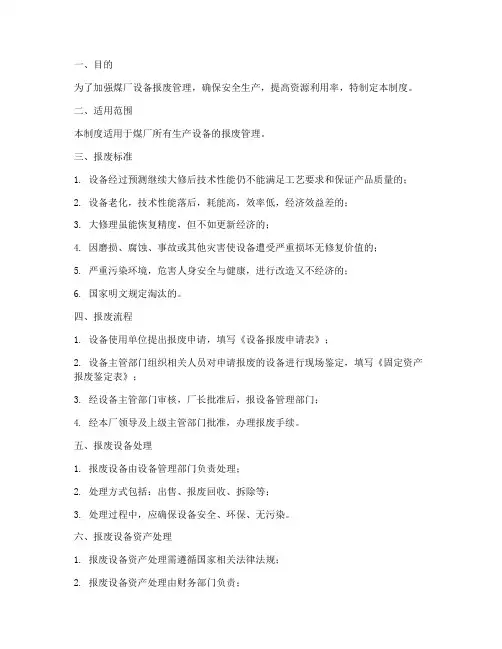 一、目的

为了加强煤厂设备报废管理，确保安全生产，提高资源利用率，特制定本制度。

二、适用范围

本制度适用于煤厂所有生产设备的报废管理。

三、报废标准

1. 设备经过预测继续大修后技术性能仍不能满足工艺要求和保证产品质量的；

2. 设备老化，技术性能落后，耗能高，效率低，经济效益差的；

3. 大修理虽能恢复精度，但不如更新经济的；

4. 因磨损、腐蚀、事故或其他灾害使设备遭受严重损坏无修复价值的；

5. 严重污染环境，危害人身安全与健康，进行改造又不经济的；

6. 国家明文规定淘汰的。

四、报废流程

1. 设备使用单位提出报废申请，填写《设备报废申请表》；

2. 设备主管部门组织相关人员对申请报废的设备进行现场鉴定，填写《固定资产报废鉴定表》；

3. 经设备主管部门审核，厂长批准后，报设备管理部门；

4. 经本厂领导及上级主管部门批准，办理报废手续。

五、报废设备处理

1. 报废设备由设备管理部门负责处理；

2. 处理方式包括：出售、报废回收、拆除等；

3. 处理过程中，应确保设备安全、环保、无污染。

六、报废设备资产处理

1. 报废设备资产处理需遵循国家相关法律法规；

2. 报废设备资产处理由财务部门负责；